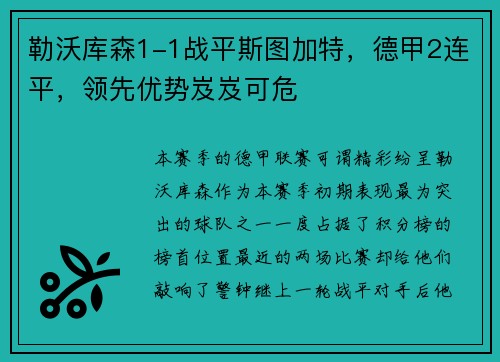 勒沃库森1-1战平斯图加特，德甲2连平，领先优势岌岌可危

本赛季的德甲联赛可谓精彩纷呈勒沃库森作为本赛季初期表现最为突出的球队之一一度占据了积分榜的榜首位置最近的两场比赛却给他们敲响了警钟继上一轮战平对手后他